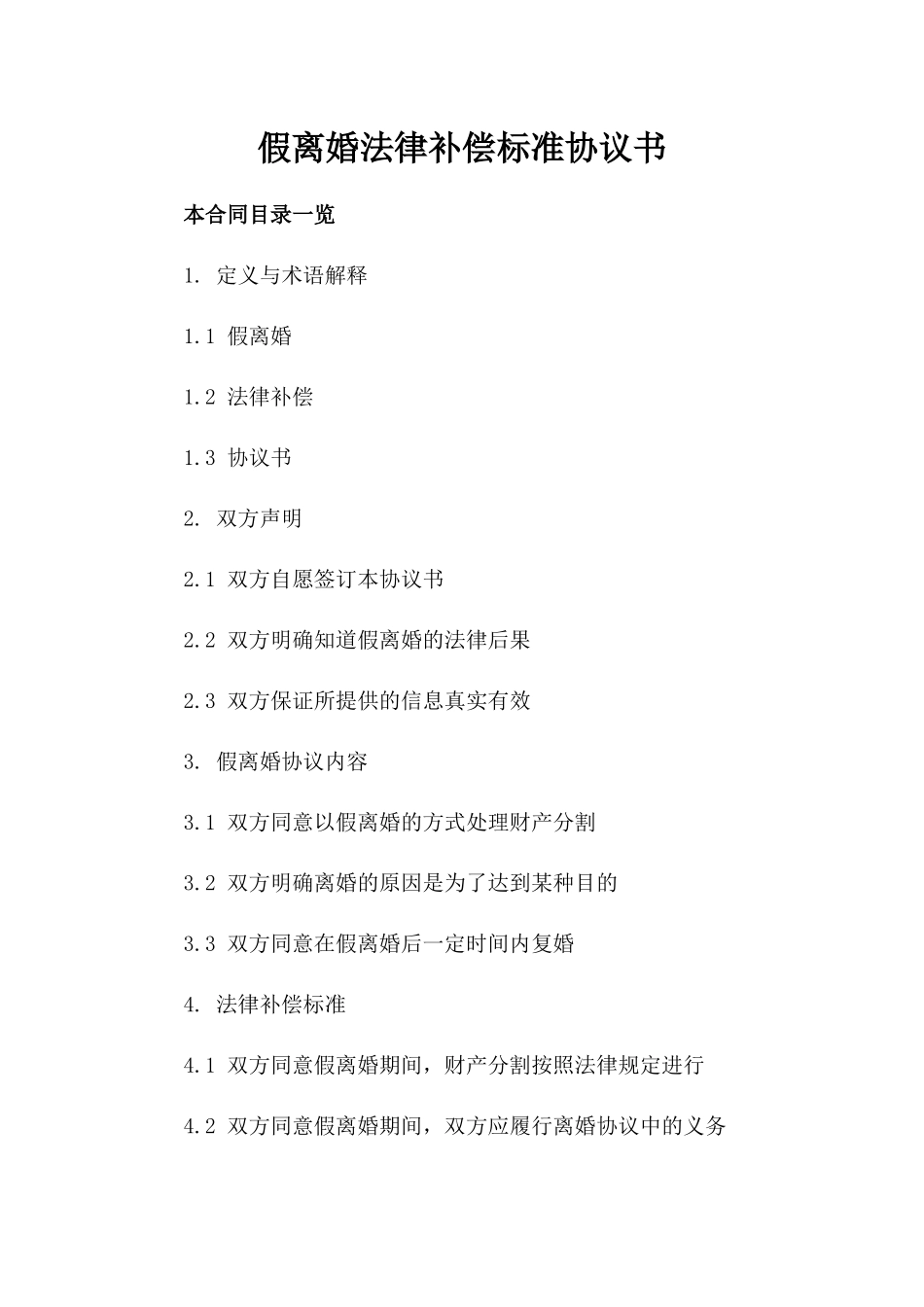 假离婚法律补偿标准协议书

本合同目录一览

1. 定义与术语解释

1.1 假离婚

1.2 法律补偿

1.3 协议书

2. 双方声明

2.1 双方自愿签订本协议书

2.2 双方明确知道假离婚的法律后果

2.3 双方保证所提供的信息真实有效

3. 假离婚协议内容

3.1 双方同意以假离婚的方式处理财产分割

3.2 双方明确离婚的原因是为了达到某种目的

3.3 双方同意在假离婚后一定时间内复婚

4. 法律补偿标准

4.1 双方同意假离婚期间，财产分割按照法律规定进行

4.2 双方同意假离婚期间，双方应履行离婚协议中的义务